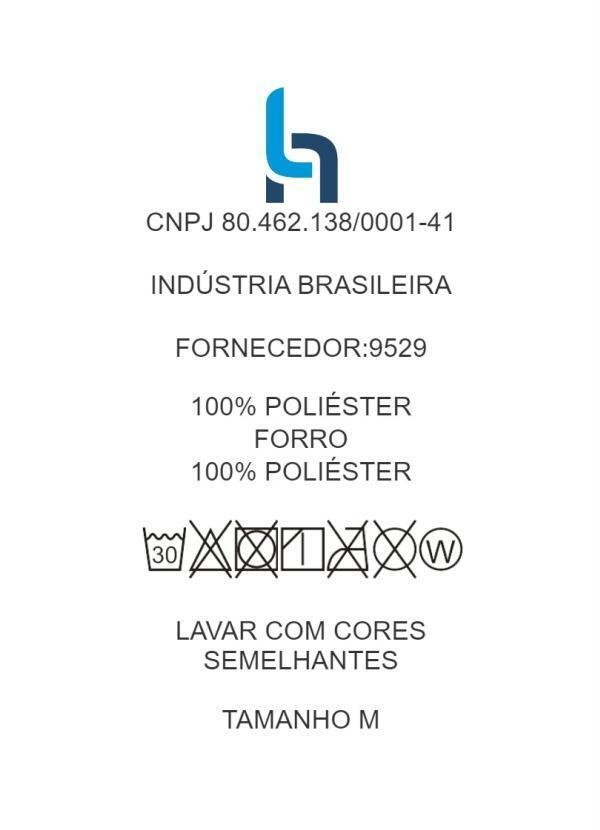 CNPJ 80.462.138/0001-41

INDÚSTRIA BRASILEIRA

FORNECEDOR:9529

100% POLIÉSTER
FORRO
100% POLIÉSTER

30 W

LAVAR COM CORES SEMELHANTES

TAMANHO M